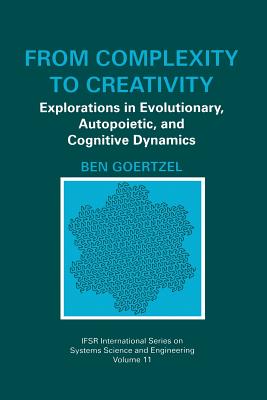 FROM COMPLEXITY TO CREATIVITY

Explorations in Evolutionary, Autopoietic, and Cognitive Dynamics

BEN GOERTZEL

IFSR International Series on Systems Science and Engineering
Volume 11